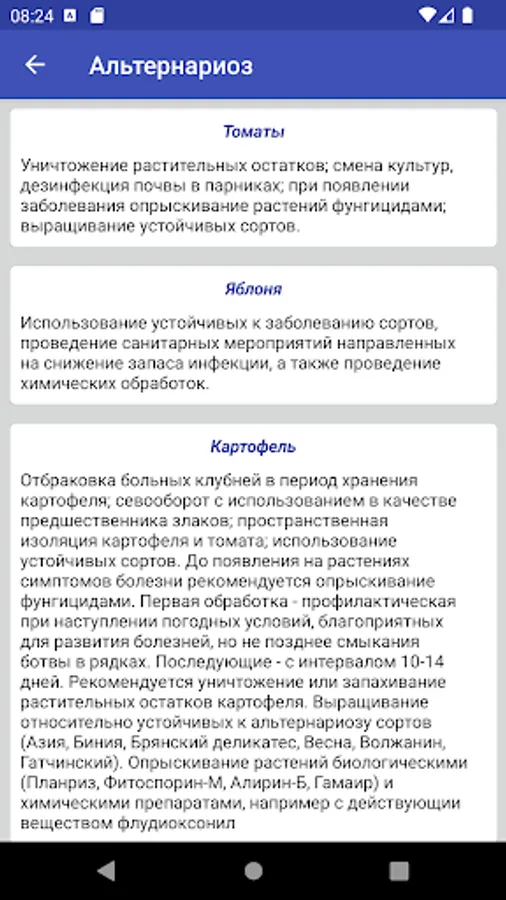 08:24

Альтернариоз

Томаты

Уничтожение растительных остатков; смена культур, дезинфекция почвы в парниках; при появлении заболевания опрыскивание растений фунгицидами; выращивание устойчивых сортов.

Яблоня

Использование устойчивых к заболеванию сортов, проведение санитарных мероприятий направленных на снижение запаса инфекции, а также проведение химических обработок.

Картофель

Отбраковка больных клубней в период хранения картофеля; севооборот с использованием в качестве предшественника злаков; пространственная изоляция картофеля и томата; использование устойчивых сортов. До появления на растениях симптомов болезни рекомендуется опрыскивание фунгицидами. Первая обработка - профилактическая при наступлении погодных условий, благоприятных для развития болезней, но не позднее смыкания ботвы в рядках. Последующие - с интервалом 10-14 дней. Рекомендуется уничтожение или запахивание растительных остатков картофеля. Выращивание относительно устойчивых к альтернариозу сортов (Азия, Биния, Брянский деликатес, Весна, Волжанин, Гатчинский). Опрыскивание растений биологическими (Планриз, Фитоспорин-М, Алирин-Б, Гамаир) и химическими препаратами, например с действующии веществом флудиоксонил